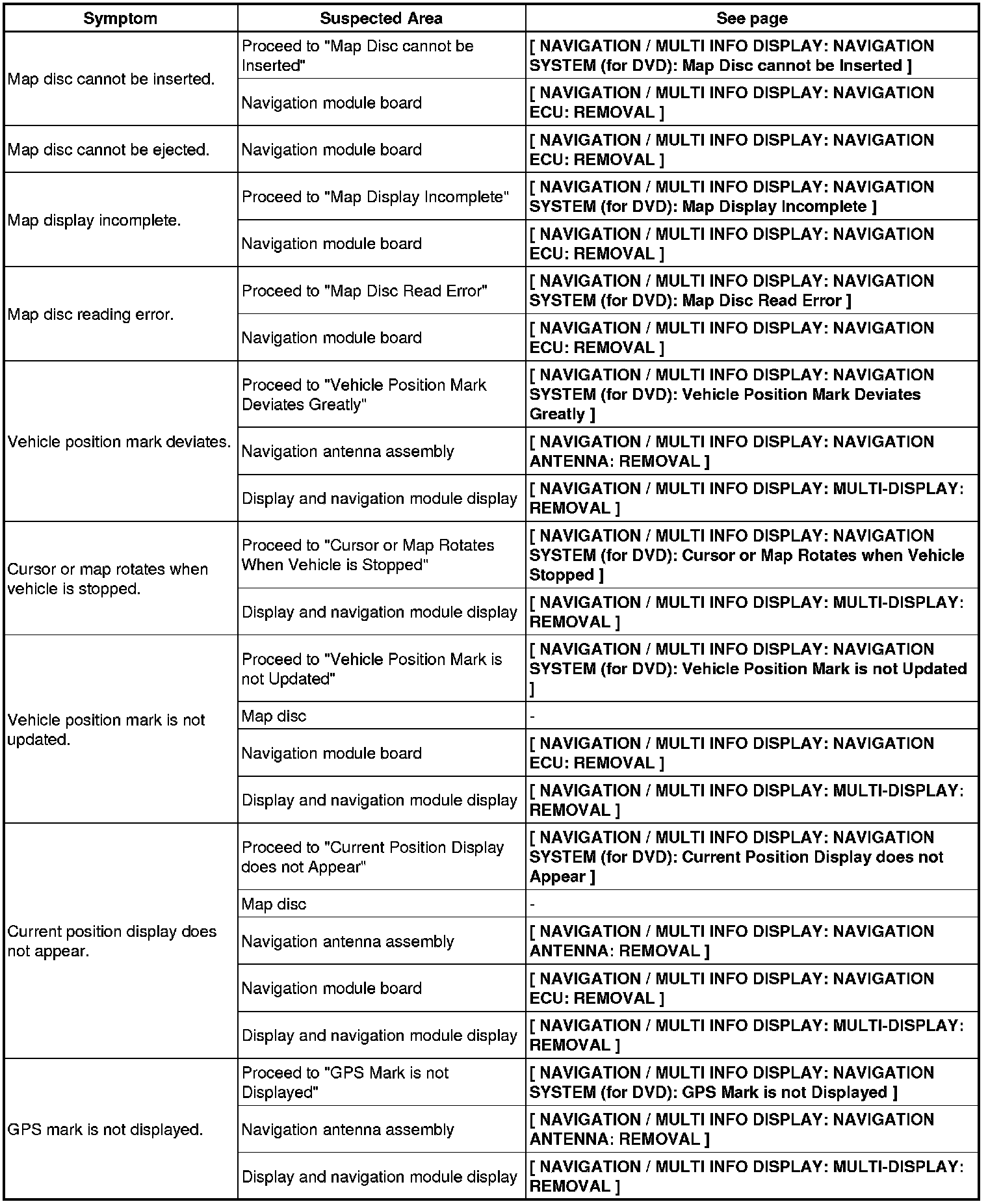 | Symptom | Suspected Area | See page |
|---|---|---|
| Map disc cannot be inserted. | Proceed to "Map Disc cannot be Inserted" | [ NAVIGATION / MULTI INFO DISPLAY: NAVIGATION SYSTEM (for DVD): Map Disc cannot be Inserted ] |
| | Navigation module board | [ NAVIGATION / MULTI INFO DISPLAY: NAVIGATION ECU: REMOVAL ] |
| Map disc cannot be ejected. | Navigation module board | [ NAVIGATION / MULTI INFO DISPLAY: NAVIGATION ECU: REMOVAL ] |
| Map display incomplete. | Proceed to "Map Display Incomplete" | [ NAVIGATION / MULTI INFO DISPLAY: NAVIGATION SYSTEM (for DVD): Map Display Incomplete ] |
| | Navigation module board | [ NAVIGATION / MULTI INFO DISPLAY: NAVIGATION ECU: REMOVAL ] |
| Map disc reading error. | Proceed to "Map Disc Read Error" | [ NAVIGATION / MULTI INFO DISPLAY: NAVIGATION SYSTEM (for DVD): Map Disc Read Error ] |
| | Navigation module board | [ NAVIGATION / MULTI INFO DISPLAY: NAVIGATION ECU: REMOVAL ] |
| Vehicle position mark deviates. | Proceed to "Vehicle Position Mark Deviates Greatly" | [ NAVIGATION / MULTI INFO DISPLAY: NAVIGATION SYSTEM (for DVD): Vehicle Position Mark Deviates Greatly ] |
| | Navigation antenna assembly | [ NAVIGATION / MULTI INFO DISPLAY: NAVIGATION ANTENNA: REMOVAL ] |
| | Display and navigation module display | [ NAVIGATION / MULTI INFO DISPLAY: MULTI-DISPLAY: REMOVAL ] |
| Cursor or map rotates when vehicle is stopped. | Proceed to "Cursor or Map Rotates When Vehicle is Stopped" | [ NAVIGATION / MULTI INFO DISPLAY: NAVIGATION SYSTEM (for DVD): Cursor or Map Rotates when Vehicle Stopped ] |
| | Display and navigation module display | [ NAVIGATION / MULTI INFO DISPLAY: MULTI-DISPLAY: REMOVAL ] |
| Vehicle position mark is not updated. | Proceed to "Vehicle Position Mark is not Updated" | [ NAVIGATION / MULTI INFO DISPLAY: NAVIGATION SYSTEM (for DVD): Vehicle Position Mark is not Updated ] |
| | Map disc | - |
| | Navigation module board | [ NAVIGATION / MULTI INFO DISPLAY: NAVIGATION ECU: REMOVAL ] |
| | Display and navigation module display | [ NAVIGATION / MULTI INFO DISPLAY: MULTI-DISPLAY: REMOVAL ] |
| Current position display does not appear. | Proceed to "Current Position Display does not Appear" | [ NAVIGATION / MULTI INFO DISPLAY: NAVIGATION SYSTEM (for DVD): Current Position Display does not Appear ] |
| | Map disc | - |
| | Navigation antenna assembly | [ NAVIGATION / MULTI INFO DISPLAY: NAVIGATION ANTENNA: REMOVAL ] |
| | Navigation module board | [ NAVIGATION / MULTI INFO DISPLAY: NAVIGATION ECU: REMOVAL ] |
| | Display and navigation module display | [ NAVIGATION / MULTI INFO DISPLAY: MULTI-DISPLAY: REMOVAL ] |
| GPS mark is not displayed. | Proceed to "GPS Mark is not Displayed" | [ NAVIGATION / MULTI INFO DISPLAY: NAVIGATION SYSTEM (for DVD): GPS Mark is not Displayed ] |
| | Navigation antenna assembly | [ NAVIGATION / MULTI INFO DISPLAY: NAVIGATION ANTENNA: REMOVAL ] |
| | Display and navigation module display | [ NAVIGATION / MULTI INFO DISPLAY: MULTI-DISPLAY: REMOVAL ] |